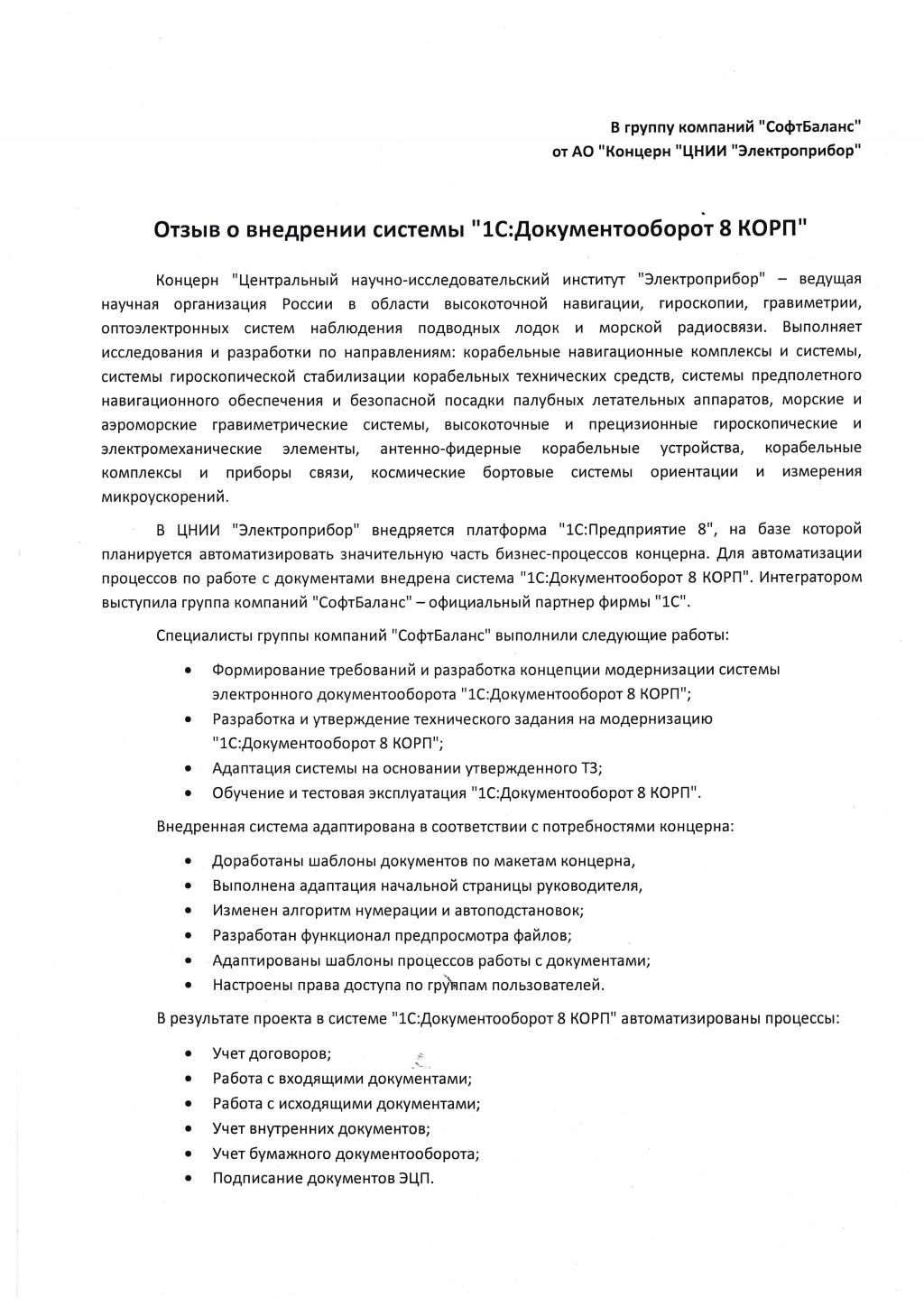 В группу компаний "СофтБаланс"
от АО "Концерн "ЦНИИ "Электроприбор"

Отзыв о внедрении системы "1С:Документооборот 8 КОРП"

Концерн "Центральный научно-исследовательский институт "Электроприбор" – ведущая научная организация России в области высокоточной навигации, гироскопии, гравиметрии, оптоэлектронных систем наблюдения подводных лодок и морской радиосвязи. Выполняет исследования и разработки по направлениям: корабельные навигационные комплексы и системы, системы гироскопической стабилизации корабельных технических средств, системы предполетного навигационного обеспечения и безопасной посадки палубных летательных аппаратов, морские и аэроморские гравиметрические системы, высокоточные и прецизионные гироскопические и электромеханические элементы, антенно-фидерные корабельные устройства, корабельные комплексы и приборы связи, космические бортовые системы ориентации и измерения микроускорений.

В ЦНИИ "Электроприбор" внедряется платформа "1С:Предприятие 8", на базе которой планируется автоматизировать значительную часть бизнес-процессов концерна. Для автоматизации процессов по работе с документами внедрена система "1С:Документооборот 8 КОРП". Интегратором выступила группа компаний "СофтБаланс" – официальный партнер фирмы "1С".

Специалисты группы компаний "СофтБаланс" выполнили следующие работы:

• Формирование требований и разработка концепции модернизации системы электронного документооборота "1С:Документооборот 8 КОРП";
• Разработка и утверждение технического задания на модернизацию "1С:Документооборот 8 КОРП";
• Адаптация системы на основании утвержденного ТЗ;
• Обучение и тестовая эксплуатация "1С:Документооборот 8 КОРП".

Внедренная система адаптирована в соответствии с потребностями концерна:

• Доработаны шаблоны документов по макетам концерна,
• Выполнена адаптация начальной страницы руководителя,
• Изменен алгоритм нумерации и автоподстановок;
• Разработан функционал предпросмотра файлов;
• Адаптированы шаблоны процессов работы с документами;
• Настроены права доступа по группам пользователей.

В результате проекта в системе "1С:Документооборот 8 КОРП" автоматизированы процессы:

• Учет договоров;
• Работа с входящими документами;
• Работа с исходящими документами;
• Учет внутренних документов;
• Учет бумажного документооборота;
• Подписание документов ЭЦП.